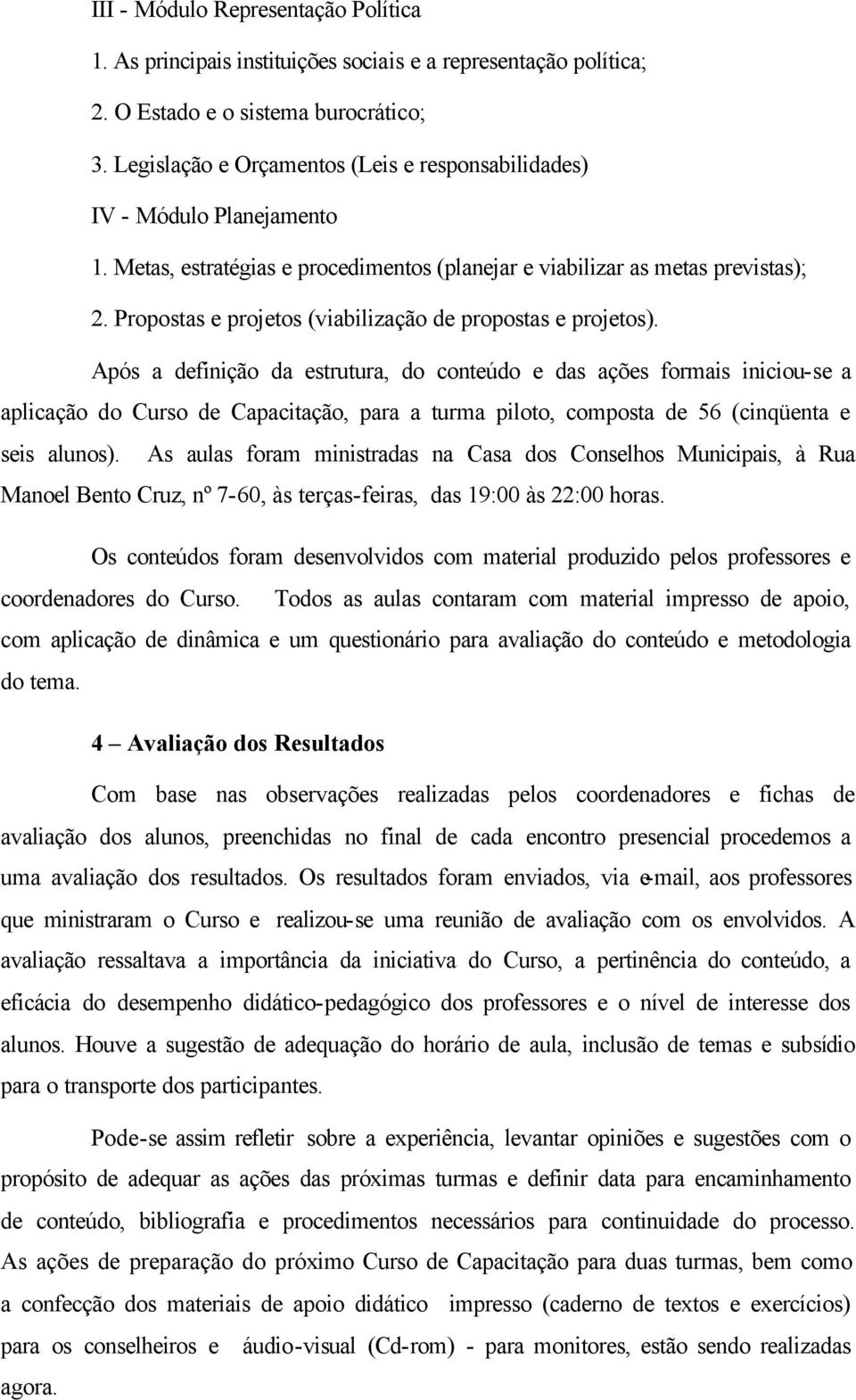 III - Módulo Representação Política

1. As principais instituições sociais e a representação política;

2. O Estado e o sistema burocrático;

3. Legislação e Orçamentos (Leis e responsabilidades)

IV - Módulo Planejamento

1. Metas, estratégias e procedimentos (planejar e viabilizar as metas previstas);

2. Propostas e projetos (viabilização de propostas e projetos).

Após a definição da estrutura, do conteúdo e das ações formais iniciou-se a aplicação do Curso de Capacitação, para a turma piloto, composta de 56 (cinqüenta e seis alunos). As aulas foram ministradas na Casa dos Conselhos Municipais, à Rua Manoel Bento Cruz, nº 7-60, às terças-feiras, das 19:00 às 22:00 horas.

Os conteúdos foram desenvolvidos com material produzido pelos professores e coordenadores do Curso. Todos as aulas contaram com material impresso de apoio, com aplicação de dinâmica e um questionário para avaliação do conteúdo e metodologia do tema.

4 – Avaliação dos Resultados

Com base nas observações realizadas pelos coordenadores e fichas de avaliação dos alunos, preenchidas no final de cada encontro presencial procedemos a uma avaliação dos resultados. Os resultados foram enviados, via e-mail, aos professores que ministraram o Curso e realizou-se uma reunião de avaliação com os envolvidos. A avaliação ressaltava a importância da iniciativa do Curso, a pertinência do conteúdo, a eficácia do desempenho didático-pedagógico dos professores e o nível de interesse dos alunos. Houve a sugestão de adequação do horário de aula, inclusão de temas e subsídio para o transporte dos participantes.

Pode-se assim refletir sobre a experiência, levantar opiniões e sugestões com o propósito de adequar as ações das próximas turmas e definir data para encaminhamento de conteúdo, bibliografia e procedimentos necessários para continuidade do processo. As ações de preparação do próximo Curso de Capacitação para duas turmas, bem como a confecção dos materiais de apoio didático impresso (caderno de textos e exercícios) para os conselheiros e áudio-visual (Cd-rom) - para monitores, estão sendo realizadas agora.